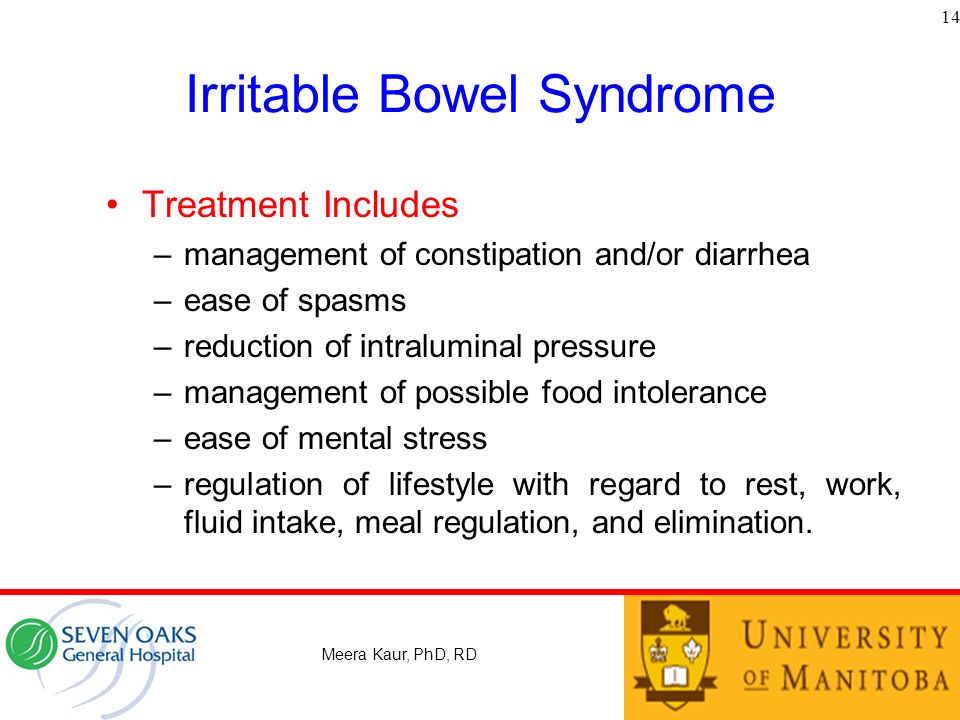 14

Irritable Bowel Syndrome

• Treatment Includes
– management of constipation and/or diarrhea
– ease of spasms
– reduction of intraluminal pressure
– management of possible food intolerance
– ease of mental stress
– regulation of lifestyle with regard to rest, work, fluid intake, meal regulation, and elimination.

SEVEN OAKS General Hospital

Meera Kaur, PhD, RD

UNIVERSITY OF MANITOBA